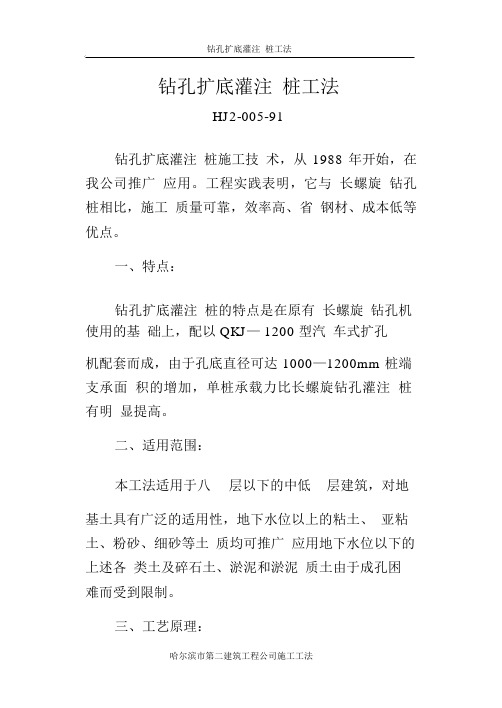 钻孔扩底灌注 桩工法

钻孔扩底灌注 桩工法

HJ2-005-91

钻孔扩底灌注 桩施工技 术，从 1988 年开始，在我公司推广 应用。工程实践表明，它与 长螺旋 钻孔桩相比，施工 质量可靠，效率高、省 钢材、成本低等优点。

一、特点：

钻孔扩底灌注 桩的特点是在原有 长螺旋 钻孔机使用的基 础上，配以 QKJ— 1200 型汽 车式扩孔

机配套而成，由于孔底直径可达 1000—1200mm 桩端支承面 积的增加，单桩承载力比长螺旋钻孔灌注 桩有明 显提高。

二、适用范围：

本工法适用于八 层以下的中低 层建筑，对地

基土具有广泛的适用性，地下水位以上的粘土、 亚粘土、粉砂、细砂等土 质均可推广 应用地下水位以下的上述各 类土及碎石土、淤泥和淤泥 质土由于成孔困难而受到限制。

三、工艺原理：

哈尔滨市第二建筑工程公司施工工法